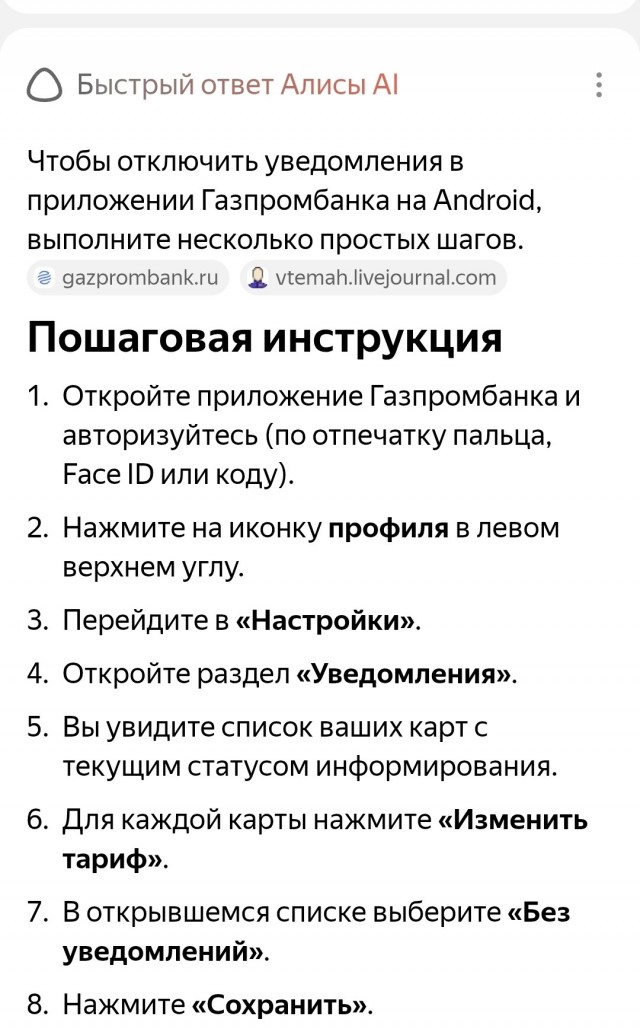 Быстрый ответ Алисы AI

Чтобы отключить уведомления в приложении Газпромбанка на Android, выполните несколько простых шагов.
gazprombank.ru vtemah.livejournal.com

Пошаговая инструкция

1. Откройте приложение Газпромбанка и авторизуйтесь (по отпечатку пальца, Face ID или коду).
2. Нажмите на иконку профиля в левом верхнем углу.
3. Перейдите в «Настройки».
4. Откройте раздел «Уведомления».
5. Вы увидите список ваших карт с текущим статусом информирования.
6. Для каждой карты нажмите «Изменить тариф».
7. В открывшемся списке выберите «Без уведомлений».
8. Нажмите «Сохранить».